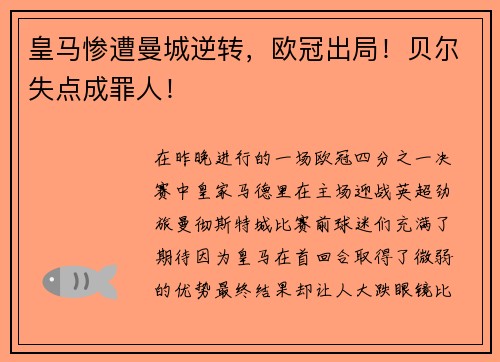 皇马惨遭曼城逆转，欧冠出局！贝尔失点成罪人！

在昨晚进行的一场欧冠四分之一决赛中皇家马德里在主场迎战英超劲旅曼彻斯特城比赛前球迷们充满了期待因为皇马在首回合取得了微弱的优势最终结果却让人大跌眼镜比